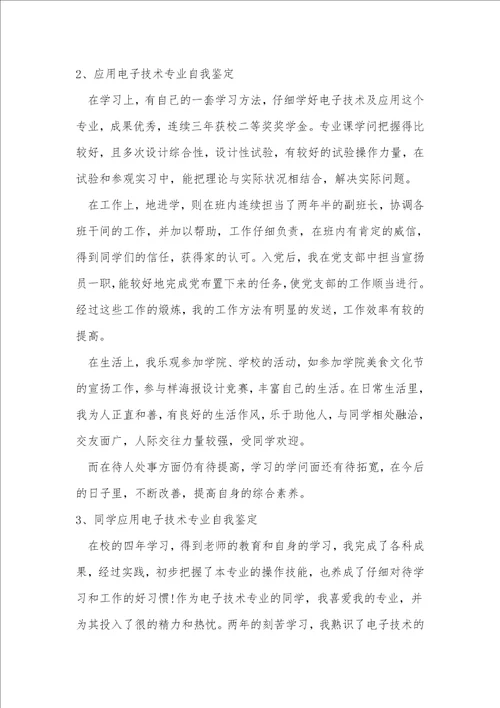 2、应用电子技术专业自我鉴定

在学习上，有自己的一套学习方法，仔细学好电子技术及应用这个专业，成果优秀，连续三年获校二等奖奖学金。专业课学问把握得比较好，且多次设计综合性，设计性试验，有较好的试验操作力量，在试验和参观实习中，能把理论与实际状况相结合，解决实际问题。

在工作上，地进学，则在班内连续担当了两年半的副班长，协调各班干间的工作，并加以帮助，工作仔细负责，在班内有肯定的威信，得到同学们的信任，获得家的认可。入党后，我在党支部中担当宣扬员一职，能较好地完成党布置下来的任务，使党支部的工作顺当进行。经过这些工作的煅炼，我的工作方法有明显的发送，工作效率有较的提高。

在生活上，我乐观参加学院、学校的活动，如参加学院美食文化节的宣扬工作，参与样海报设计竞赛，丰富自己的生活。在日常生活里，我为人正直和善，有良好的生活作风，乐于助他人，与同学相处融洽，交友面广，人际交往力量较强，受同学欢迎。

而在待人处事方面仍有待提高，学习的学问面还有待拓宽，在今后的日子里，不断改善，提高自身的综合素养。

3、同学应用电子技术专业自我鉴定

在校的四年学习，得到老师的教育和自身的学习，我完成了各科成果，经过实践，初步把握了本专业的操作技能，也养成了仔细对待学习和工作的好习惯!作为电子技术专业的同学，我喜爱我的专业，并为其投入了很的精力和热忱。两年的刻苦学习，我熟识了电子技术的